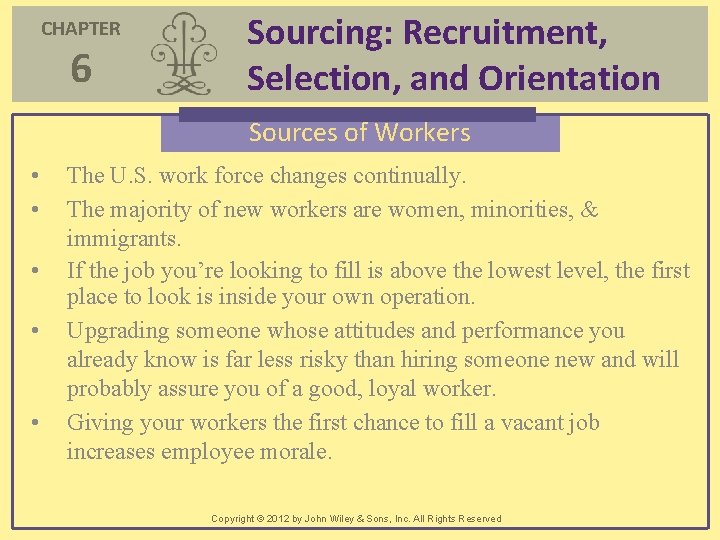 CHAPTER
6

Sourcing: Recruitment, Selection, and Orientation

Sources of Workers

• The U.S. work force changes continually.
• The majority of new workers are women, minorities, & immigrants.
• If the job you're looking to fill is above the lowest level, the first place to look is inside your own operation.
• Upgrading someone whose attitudes and performance you already know is far less risky than hiring someone new and will probably assure you of a good, loyal worker.
• Giving your workers the first chance to fill a vacant job increases employee morale.

Copyright © 2012 by John Wiley & Sons, Inc. All Rights Reserved